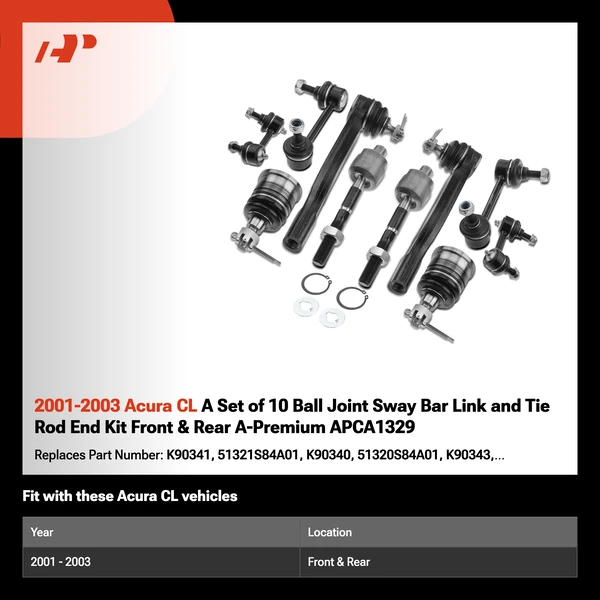 2001-2003 Acura CL A Set of 10 Ball Joint Sway Bar Link and Tie Rod End Kit Front & Rear A-Premium APCA1329

Replaces Part Number: K90341, 51321S84A01, K90340, 51320S84A01, K90343,...

Fit with these Acura CL vehicles

| Year | Location |
|---|---|
| 2001 - 2003 | Front & Rear |